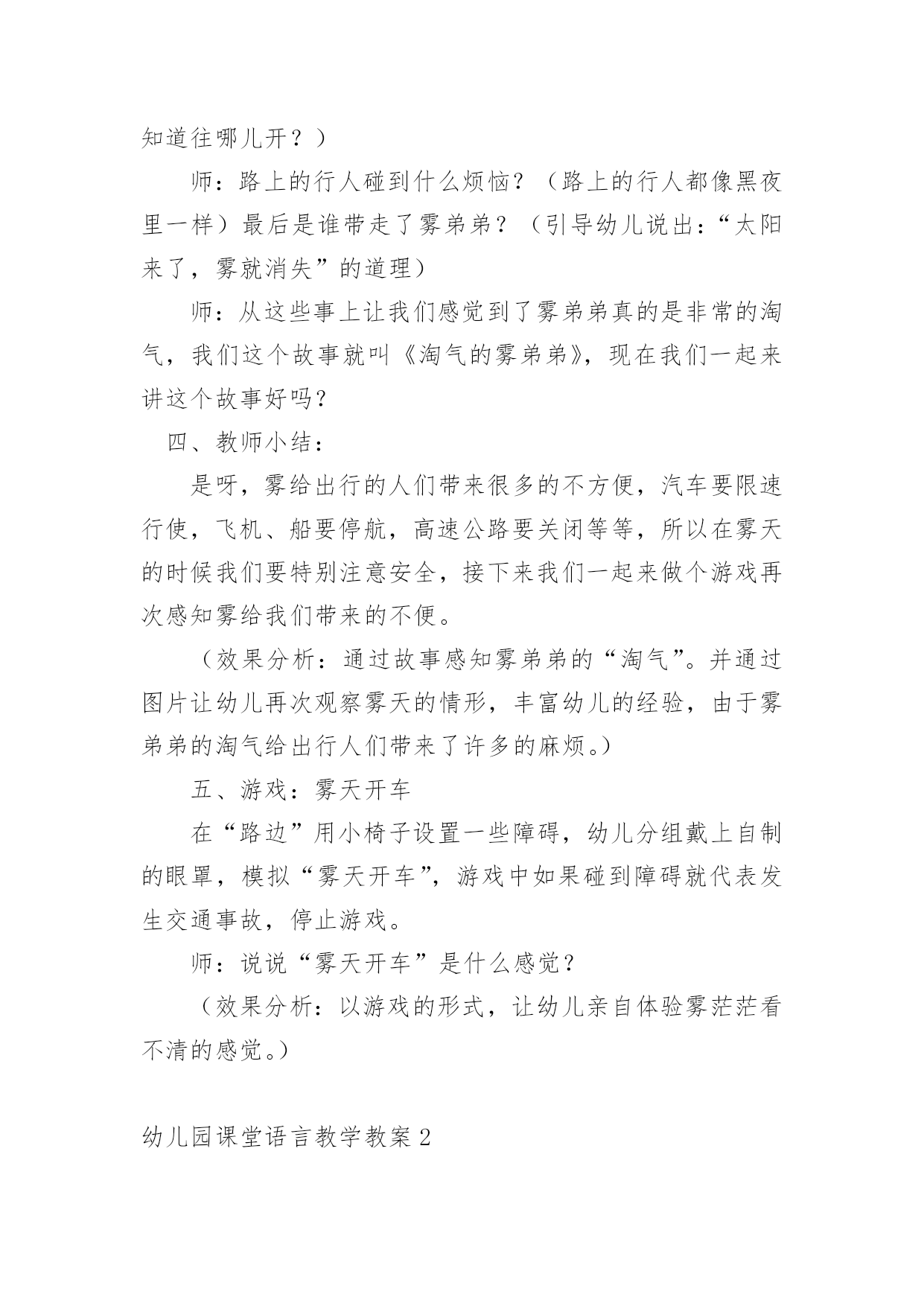 知道往哪儿开？）

师：路上的行人碰到什么烦恼？（路上的行人都像黑夜里一样）最后是谁带走了雾弟弟？（引导幼儿说出：“太阳来了，雾就消失”的道理）

师：从这些事上让我们感觉到了雾弟弟真的是非常的淘气，我们这个故事就叫《淘气的雾弟弟》，现在我们一起来讲这个故事好吗？

四、教师小结：

是呀，雾给出行的人们带来很多的不方便，汽车要限速行使，飞机、船要停航，高速公路要关闭等等，所以在雾天的时候我们要特别注意安全，接下来我们一起来做个游戏再次感知雾给我们带来的不便。

（效果分析：通过故事感知雾弟弟的“淘气”。并通过图片让幼儿再次观察雾天的情形，丰富幼儿的经验，由于雾弟弟的淘气给出行人们带来了许多的麻烦。）

五、游戏：雾天开车

在“路边”用小椅子设置一些障碍，幼儿分组戴上自制的眼罩，模拟“雾天开车”，游戏中如果碰到障碍就代表发生交通事故，停止游戏。

师：说说“雾天开车”是什么感觉？

（效果分析：以游戏的形式，让幼儿亲自体验雾茫茫看不清的感觉。）

幼儿园课堂语言教学教案2